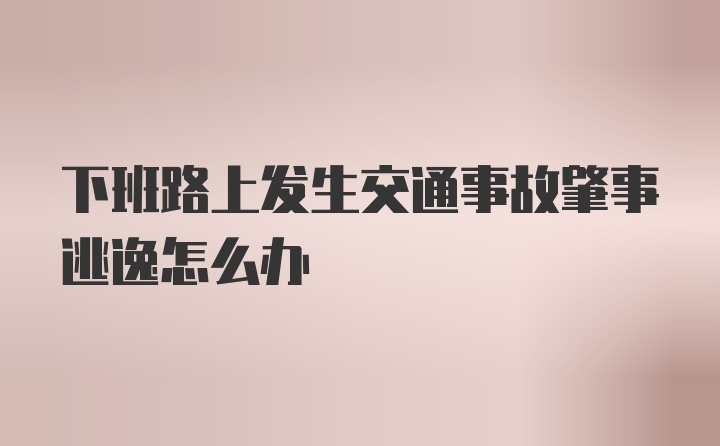 下班路上发生交通事故肇事逃逸怎么办